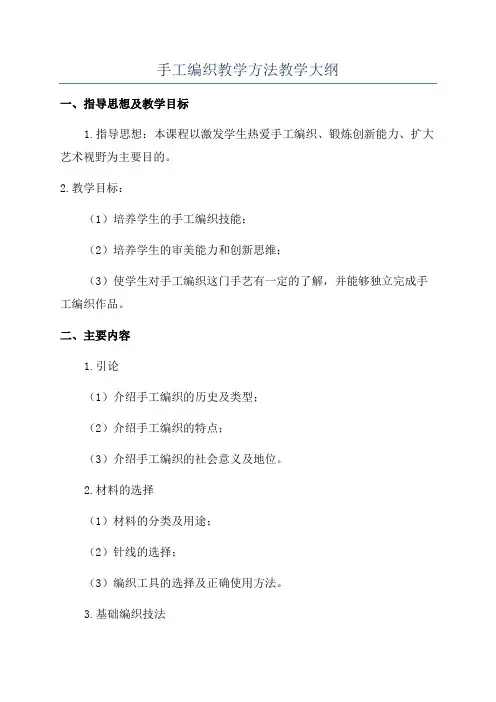 手工编织教学方法教学大纲

一、指导思想及教学目标

1.指导思想：本课程以激发学生热爱手工编织、锻炼创新能力、扩大艺术视野为主要目的。

2.教学目标：

（1）培养学生的手工编织技能；

（2）培养学生的审美能力和创新思维；

（3）使学生对手工编织这门手艺有一定的了解，并能够独立完成手工编织作品。

二、主要内容

1.引论

（1）介绍手工编织的历史及类型；

（2）介绍手工编织的特点；

（3）介绍手工编织的社会意义及地位。

2.材料的选择

（1）材料的分类及用途；

（2）针线的选择；

（3）编织工具的选择及正确使用方法。

3.基础编织技法